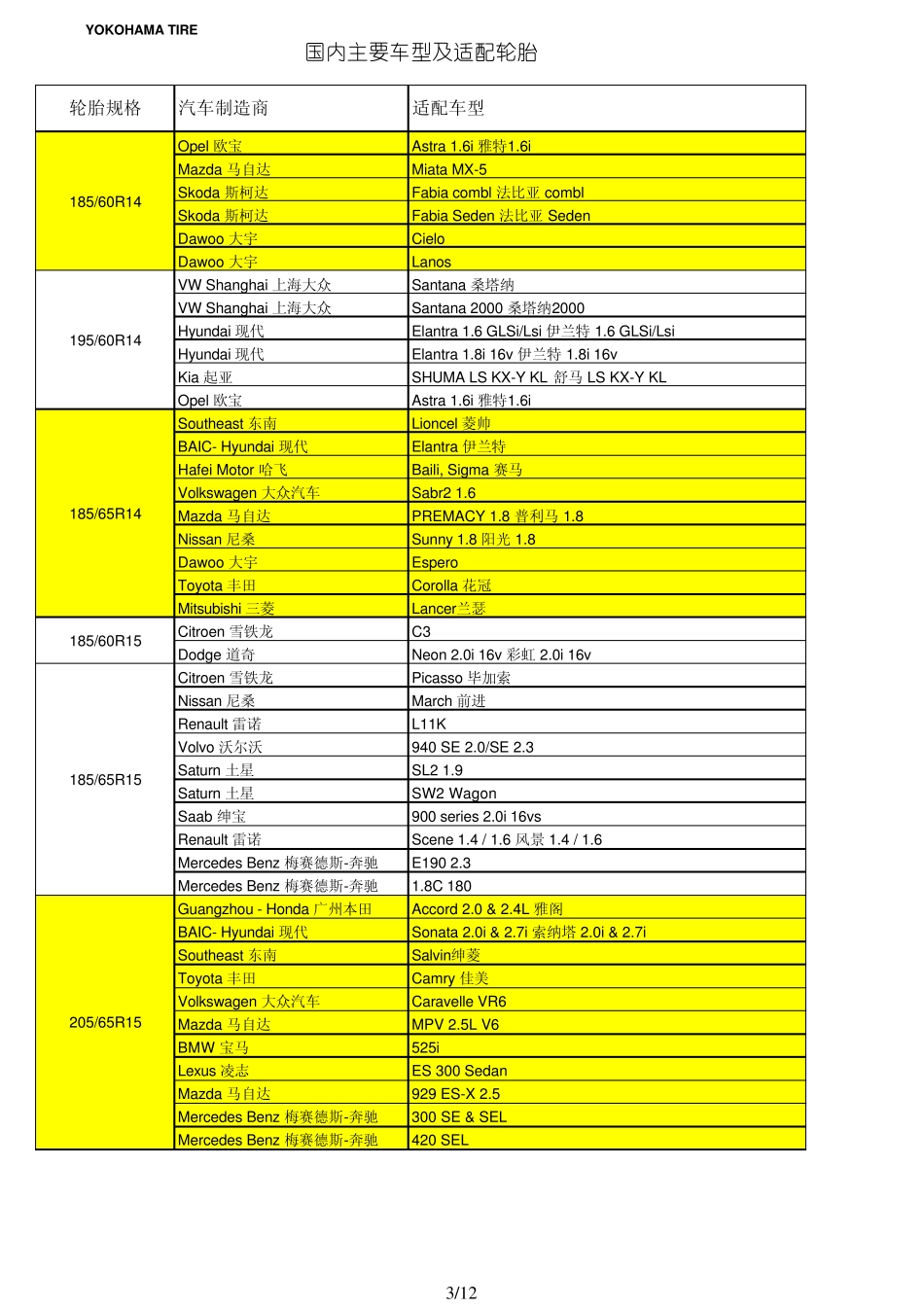 YOKOHAMA TIRE

国内主要车型及适配轮胎

| 轮胎规格 | 汽车制造商 | 适配车型 |
|---|---|---|
| 185/60R14 | Opel 欧宝 | Astra 1.6i 雅特1.6i |
| | Mazda 马自达 | Miata MX-5 |
| | Skoda 斯柯达 | Fabia combl 法比亚 combl |
| | Skoda 斯柯达 | Fabia Seden 法比亚 Seden |
| | Dawoo 大宇 | Cielo |
| | Dawoo 大宇 | Lanos |
| 195/60R14 | VW Shanghai 上海大众 | Santana 桑塔纳 |
| | VW Shanghai 上海大众 | Santana 2000 桑塔纳2000 |
| | Hyundai 现代 | Elantra 1.6 GLSi/Lsi 伊兰特 1.6 GLSi/Lsi |
| | Hyundai 现代 | Elantra 1.8i 16v 伊兰特 1.8i 16v |
| | Kia 起亚 | SHUMA LS KX-Y KL 舒马 LS KX-Y KL |
| | Opel 欧宝 | Astra 1.6i 雅特1.6i |
| 185/65R14 | Southeast 东南 | Lioncel 菱帅 |
| | BAIC- Hyundai 现代 | Elantra 伊兰特 |
| | Hafei Motor 哈飞 | Baili, Sigma 赛马 |
| | Volkswagen 大众汽车 | Sabr2 1.6 |
| | Mazda 马自达 | PREMACY 1.8 普利马 1.8 |
| | Nissan 尼桑 | Sunny 1.8 阳光 1.8 |
| | Dawoo 大宇 | Espero |
| | Toyota 丰田 | Corolla 花冠 |
| | Mitsubishi 三菱 | Lancer兰瑟 |
| 185/60R15 | Citroen 雪铁龙 | C3 |
| | Dodge 道奇 | Neon 2.0i 16v 彩虹 2.0i 16v |
| 185/65R15 | Citroen 雪铁龙 | Picasso 毕加索 |
| | Nissan 尼桑 | March 前进 |
| | Renault 雷诺 | L11K |
| | Volvo 沃尔沃 | 940 SE 2.0/SE 2.3 |
| | Saturn 土星 | SL2 1.9 |
| | Saturn 土星 | SW2 Wagon |
| | Saab 绅宝 | 900 series 2.0i 16vs |
| | Renault 雷诺 | Scene 1.4 / 1.6 风景 1.4 / 1.6 |
| | Mercedes Benz 梅赛德斯-奔驰 | E190 2.3 |
| | Mercedes Benz 梅赛德斯-奔驰 | 1.8C 180 |
| 205/65R15 | Guangzhou - Honda 广州本田 | Accord 2.0 & 2.4L 雅阁 |
| | BAIC- Hyundai 现代 | Sonata 2.0i & 2.7i 索纳塔 2.0i & 2.7i |
| | Southeast 东南 | Salvin绅菱 |
| | Toyota 丰田 | Camry 佳美 |
| | Volkswagen 大众汽车 | Caravelle VR6 |
| | Mazda 马自达 | MPV 2.5L V6 |
| | BMW 宝马 | 525i |
| | Lexus 凌志 | ES 300 Sedan |
| | Mazda 马自达 | 929 ES-X 2.5 |
| | Mercedes Benz 梅赛德斯-奔驰 | 300 SE & SEL |
| | Mercedes Benz 梅赛德斯-奔驰 | 420 SEL |

3/12